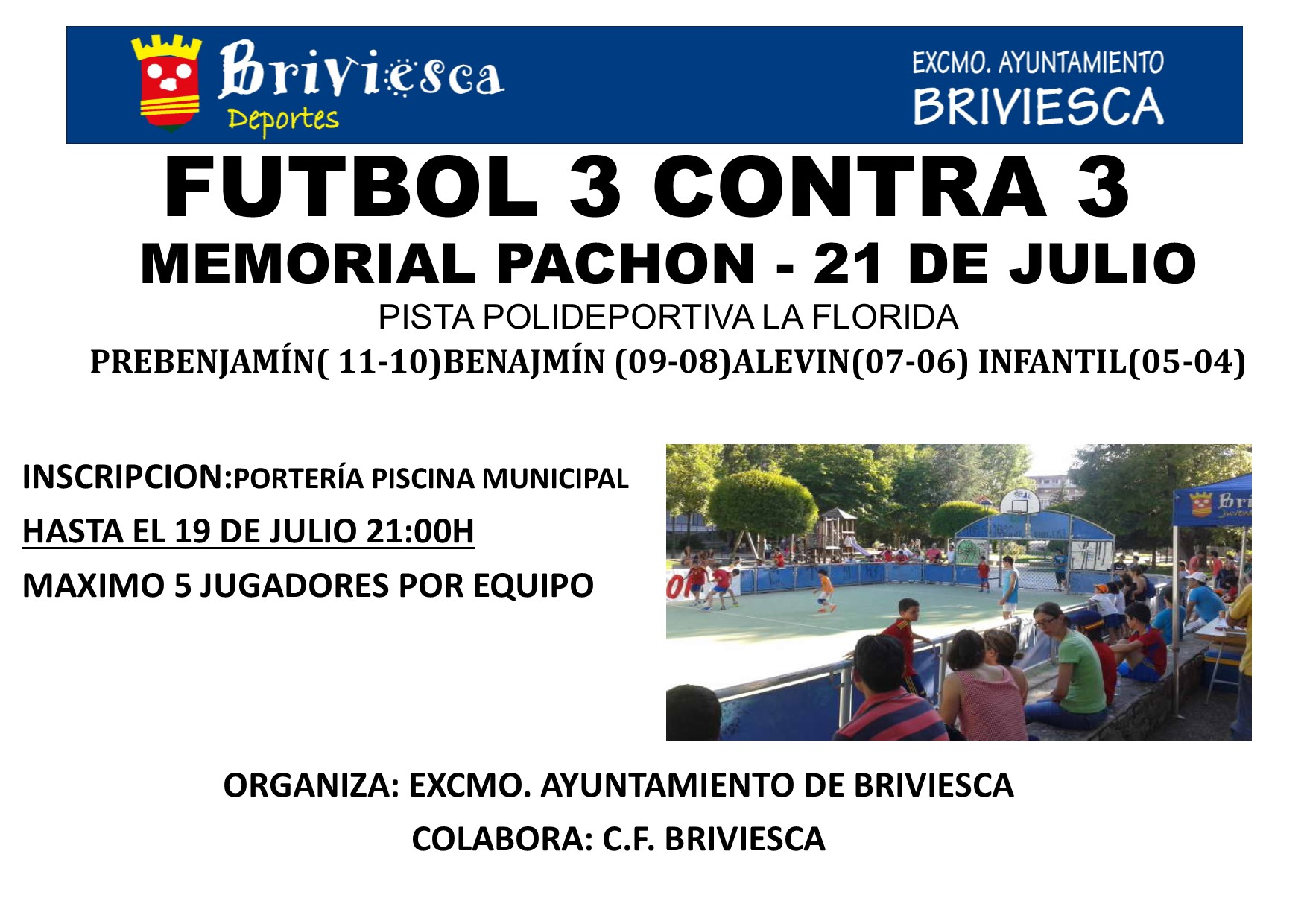 Briviesca
Deportes

EXCMO. AYUNTAMIENTO
BRIVIESCA

FUTBOL 3 CONTRA 3

MEMORIAL PACHON - 21 DE JULIO

PISTA POLIDEPORTIVA LA FLORIDA

PREBENJAMÍN( 11-10)BENAJMÍN (09-08)ALEVIN(07-06) INFANTIL(05-04)

INSCRIPCION:PORTERÍA PISCINA MUNICIPAL

HASTA EL 19 DE JULIO 21:00H

MAXIMO 5 JUGADORES POR EQUIPO

ORGANIZA: EXCMO. AYUNTAMIENTO DE BRIVIESCA

COLABORA: C.F. BRIVIESCA